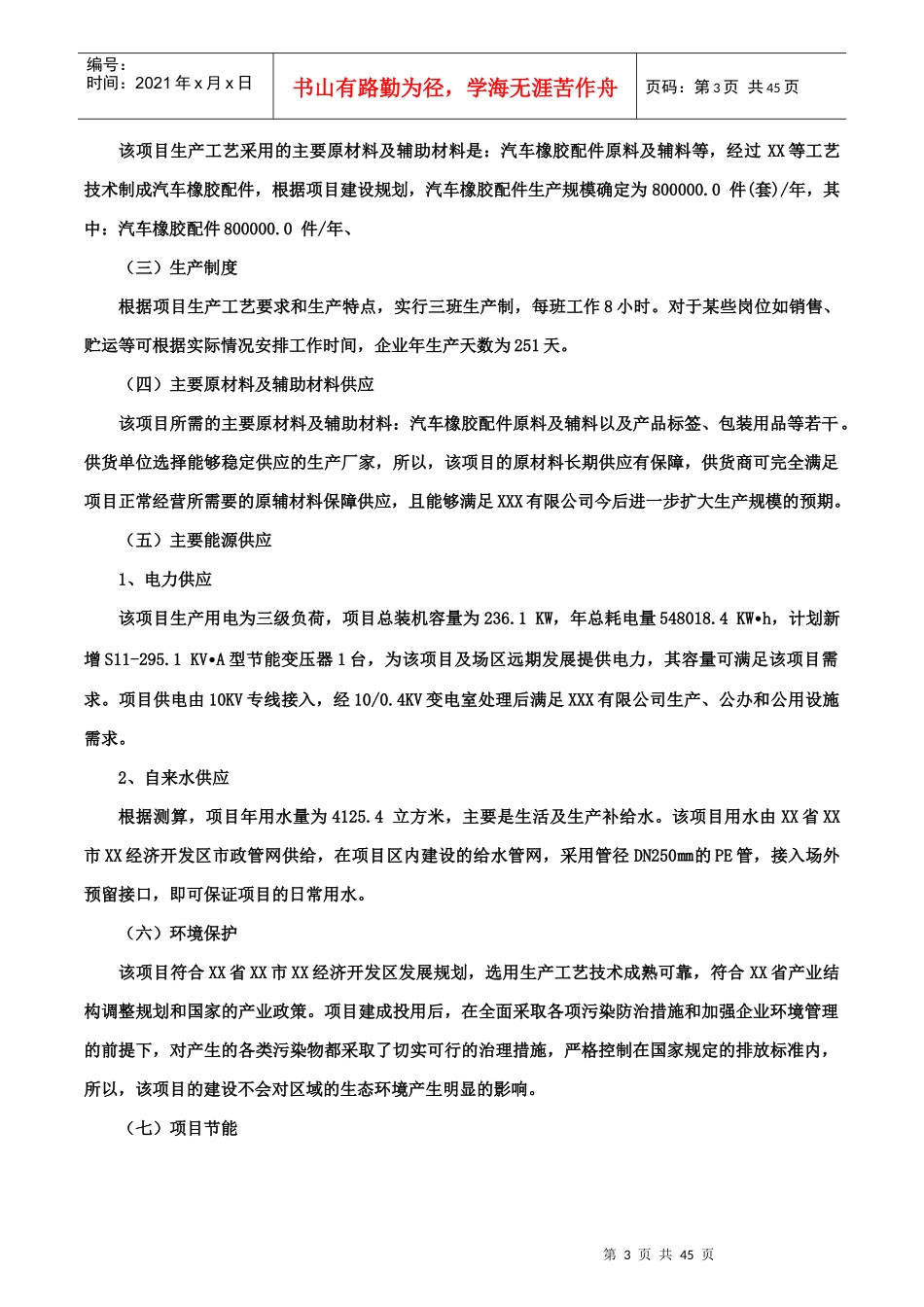 编号：
时间：2021 年 x 月 x 日

书山有路勤为径，学海无涯苦作舟

页码：第 3 页 共 45 页

该项目生产工艺采用的主要原材料及辅助材料是：汽车橡胶配件原料及辅料等，经过 XX 等工艺技术制成汽车橡胶配件，根据项目建设规划，汽车橡胶配件生产规模确定为 800000.0 件(套)/年，其中：汽车橡胶配件 800000.0 件/年、

（三）生产制度

根据项目生产工艺要求和生产特点，实行三班生产制，每班工作 8 小时。对于某些岗位如销售、贮运等可根据实际情况安排工作时间，企业年生产天数为 251 天。

（四）主要原材料及辅助材料供应

该项目所需的主要原材料及辅助材料：汽车橡胶配件原料及辅料以及产品标签、包装用品等若干。供货单位选择能够稳定供应的生产厂家，所以，该项目的原材料长期供应有保障，供货商可完全满足项目正常经营所需要的原辅材料保障供应，且能够满足 XXX 有限公司今后进一步扩大生产规模的预期。

（五）主要能源供应

1、电力供应

该项目生产用电为三级负荷，项目总装机容量为 236.1 KW，年总耗电量 548018.4 KW•h，计划新增 S11-295.1 KV•A 型节能变压器 1 台，为该项目及场区远期发展提供电力，其容量可满足该项目需求。项目供电由 10KV 专线接入，经 10/0.4KV 变电室处理后满足 XXX 有限公司生产、公办和公用设施需求。

2、自来水供应

根据测算，项目年用水量为 4125.4 立方米，主要是生活及生产补给水。该项目用水由 XX 省 XX 市 XX 经济开发区市政管网供给，在项目区内建设的给水管网，采用管径 DN250mm 的 PE 管，接入场外预留接口，即可保证项目的日常用水。

（六）环境保护

该项目符合 XX 省 XX 市 XX 经济开发区发展规划，选用生产工艺技术成熟可靠，符合 XX 省产业结构调整规划和国家的产业政策。项目建成投用后，在全面采取各项污染防治措施和加强企业环境管理的前提下，对产生的各类污染物都采取了切实可行的治理措施，严格控制在国家规定的排放标准内，所以，该项目的建设不会对区域的生态环境产生明显的影响。

（七）项目节能

第 3 页 共 45 页